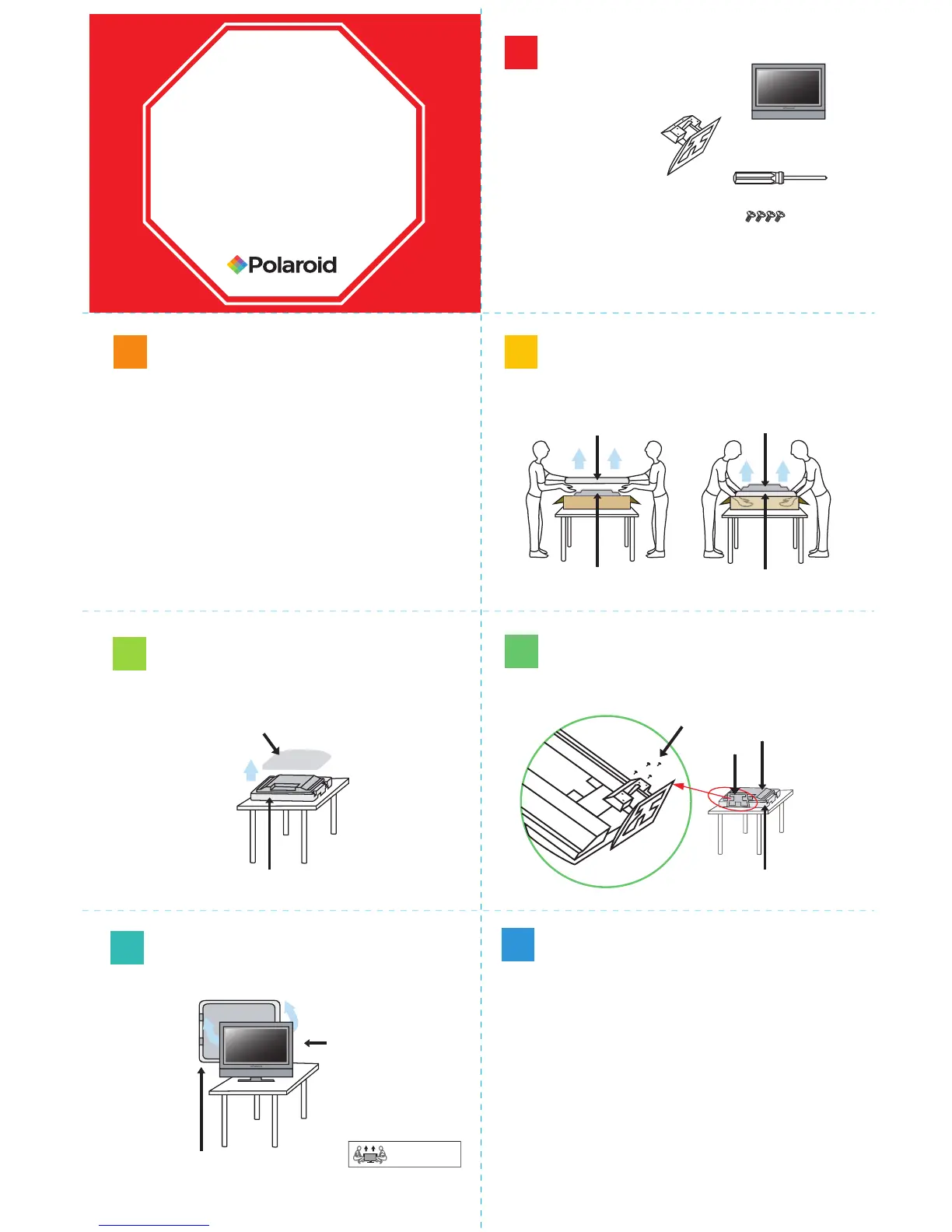 Polaroid